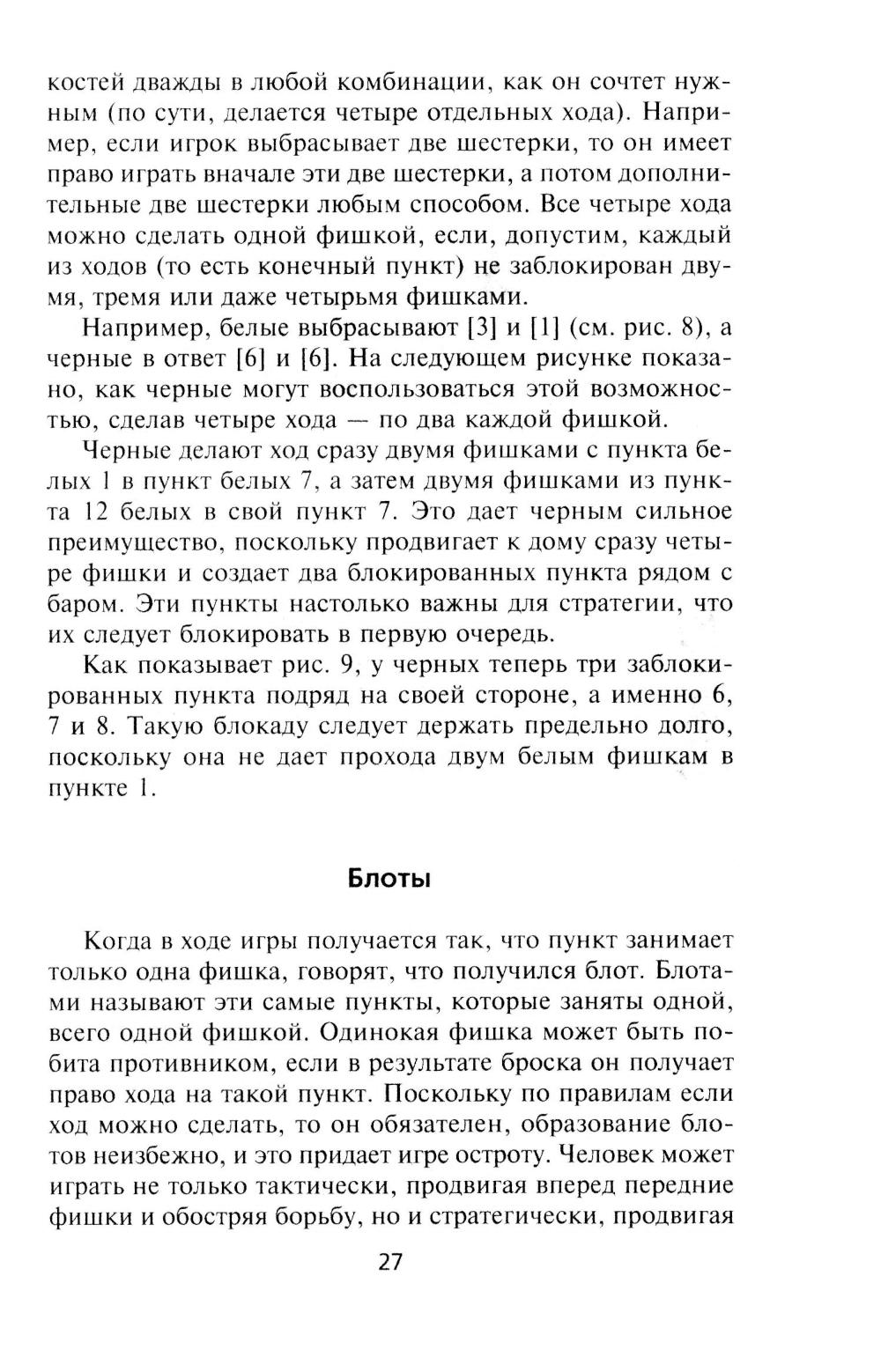 костей дважды в любой комбинации, как он сочтет нужным (по сути, делается четыре отдельных хода). Например, если игрок выбрасывает две шестерки, то он имеет право играть вначале эти две шестерки, а потом дополнительные две шестерки любым способом. Все четыре хода можно сделать одной фишкой, если, допустим, каждый из ходов (то есть конечный пункт) не заблокирован двумя, тремя или даже четырьмя фишками.

Например, белые выбрасывают [3] и [1] (см. рис. 8), а черные в ответ [6] и [6]. На следующем рисунке показано, как черные могут воспользоваться этой возможностью, сделав четыре хода — по два каждой фишкой.

Черные делают ход сразу двумя фишками с пункта белых 1 в пункт белых 7, а затем двумя фишками из пункта 12 белых в свой пункт 7. Это дает черным сильное преимущество, поскольку продвигает к дому сразу четыре фишки и создает два блокированных пункта рядом с баром. Эти пункты настолько важны для стратегии, что их следует блокировать в первую очередь.

Как показывает рис. 9, у черных теперь три заблокированных пункта подряд на своей стороне, а именно 6, 7 и 8. Такую блокаду следует держать предельно долго, поскольку она не дает прохода двум белым фишкам в пункте 1.

Блоты

Когда в ходе игры получается так, что пункт занимает только одна фишка, говорят, что получился блот. Блотами называют эти самые пункты, которые заняты одной, всего одной фишкой. Одинокая фишка может быть побита противником, если в результате броска он получает право хода на такой пункт. Поскольку по правилам если ход можно сделать, то он обязателен, образование блотов неизбежно, и это придает игре остроту. Человек может играть не только тактически, продвигая вперед передние фишки и обостряя борьбу, но и стратегически, продвигая

27